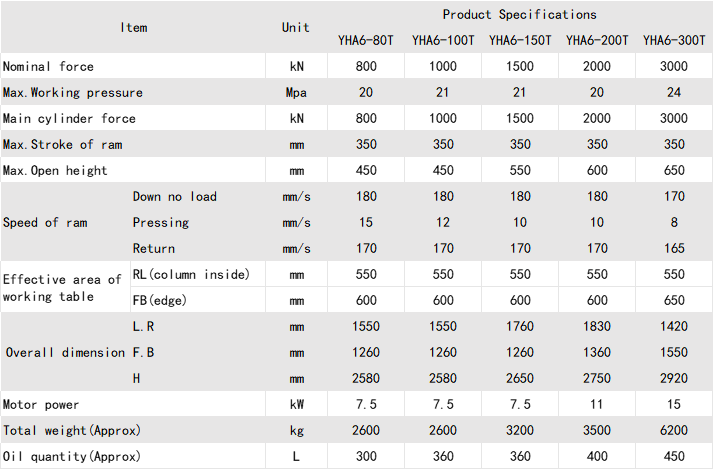 | Item | | Unit | Product Specifications | | | | |
|---|---|---|---|---|---|---|---|
| | | | YHA6-80T | YHA6-100T | YHA6-150T | YHA6-200T | YHA6-300T |
| Nominal force | | kN | 800 | 1000 | 1500 | 2000 | 3000 |
| Max.Working pressure | | Mpa | 20 | 21 | 21 | 20 | 24 |
| Main cylinder force | | kN | 800 | 1000 | 1500 | 2000 | 3000 |
| Max.Stroke of ram | | mm | 350 | 350 | 350 | 350 | 350 |
| Max.Open height | | mm | 450 | 450 | 550 | 600 | 650 |
| Speed of ram | Down no load | mm/s | 180 | 180 | 180 | 180 | 170 |
| | Pressing | mm/s | 15 | 12 | 10 | 10 | 8 |
| | Return | mm/s | 170 | 170 | 170 | 170 | 165 |
| Effective area of working table | RL(column inside) | mm | 550 | 550 | 550 | 550 | 550 |
| | FB(edge) | mm | 600 | 600 | 600 | 600 | 650 |
| Overall dimension | L.R | mm | 1550 | 1550 | 1760 | 1830 | 1420 |
| | F.B | mm | 1260 | 1260 | 1260 | 1360 | 1550 |
| | H | mm | 2580 | 2580 | 2650 | 2750 | 2920 |
| Motor power | | kW | 7.5 | 7.5 | 7.5 | 11 | 15 |
| Total weight(Approx) | | kg | 2600 | 2600 | 3200 | 3500 | 6200 |
| Oil quantity(Approx) | | L | 300 | 360 | 360 | 400 | 450 |